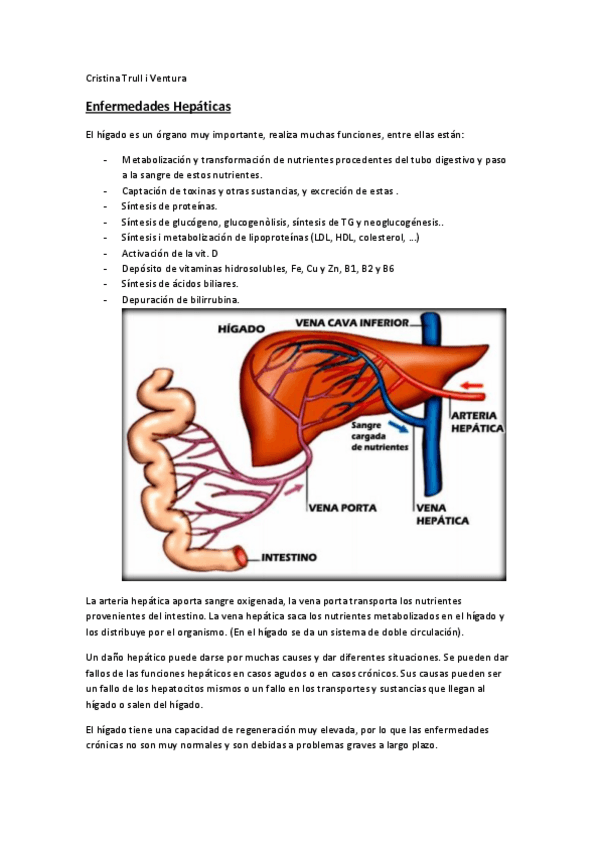 Cristina Trull i Ventura

Enfermedades Hepáticas

El hígado es un órgano muy importante, realiza muchas funciones, entre ellas están:

- Metabolización y transformación de nutrientes procedentes del tubo digestivo y paso a la sangre de estos nutrientes.
- Captación de toxinas y otras sustancias, y excreción de estas .
- Síntesis de proteínas.
- Síntesis de glucógeno, glucogenòlisis, síntesis de TG y neoglucogénesis..
- Síntesis i metabolización de lipoproteínas (LDL, HDL, colesterol, ...)
- Activación de la vit. D
- Depósito de vitaminas hidrosolubles, Fe, Cu y Zn, B1, B2 y B6
- Síntesis de ácidos biliares.
- Depuración de bilirrubina.

HÍGADO
VENA CAVA INFERIOR
ARTERIA HEPÁTICA
Sangre cargada de nutrientes
VENA PORTA
VENA HEPÁTICA
INTESTINO

La arteria hepática aporta sangre oxigenada, la vena porta transporta los nutrientes provenientes del intestino. La vena hepática saca los nutrientes metabolizados en el hígado y los distribuye por el organismo. (En el hígado se da un sistema de doble circulación).

Un daño hepático puede darse por muchas causes y dar diferentes situaciones. Se pueden dar fallos de las funciones hepáticos en casos agudos o en casos crónicos. Sus causas pueden ser un fallo de los hepatocitos mismos o un fallo en los transportes y sustancias que llegan al hígado o salen del hígado.

El hígado tiene una capacidad de regeneración muy elevada, por lo que las enfermedades crónicas no son muy normales y son debidas a problemas graves a largo plazo.